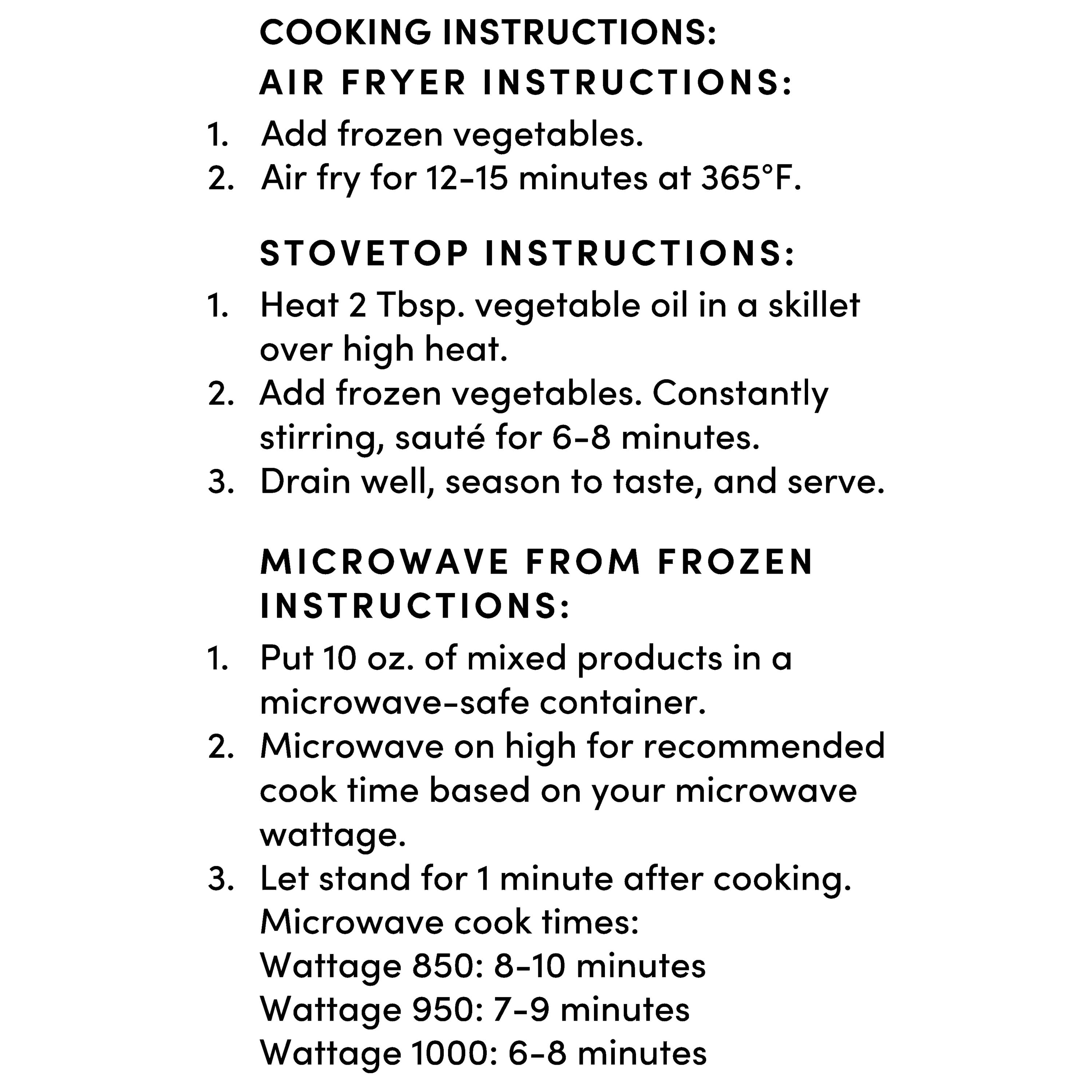 COOKING INSTRUCTIONS:
AIR FRYER INSTRUCTIONS:

1. Add frozen vegetables.
2. Air fry for 12-15 minutes at 365°F.

STOVETOP INSTRUCTIONS:

1. Heat 2 Tbsp. vegetable oil in a skillet over high heat.
2. Add frozen vegetables. Constantly stirring, sauté for 6-8 minutes.
3. Drain well, season to taste, and serve.

MICROWAVE FROM FROZEN INSTRUCTIONS:

1. Put 10 oz. of mixed products in a microwave-safe container.
2. Microwave on high for recommended cook time based on your microwave wattage.
3. Let stand for 1 minute after cooking.
Microwave cook times:
Wattage 850: 8-10 minutes
Wattage 950: 7-9 minutes
Wattage 1000: 6-8 minutes